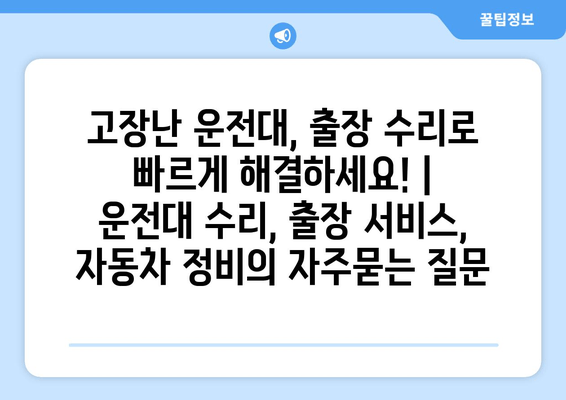 꿀팁정보

고장난 운전대, 출장 수리로 빠르게 해결하세요! | 운전대 수리, 출장 서비스, 자동차 정비의 자주묻는 질문